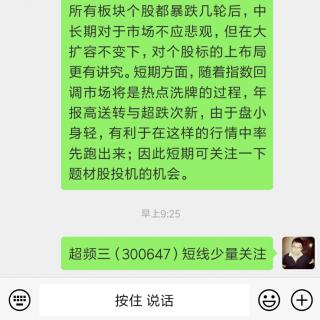 所有板块个股都暴跌几轮后，中长期对于市场不应悲观，但在大扩容不变下，对个股标的上布局更有讲究。短期方面，随着指数回调市场将是热点洗牌的过程，年报高送转与超跌次新，由于盘小身轻，有利于在这样的行情中率先跑出来；因此短期可关注一下题材股投机的机会。

早上9:25

超频三（300647）短线少量关注

按住 说话